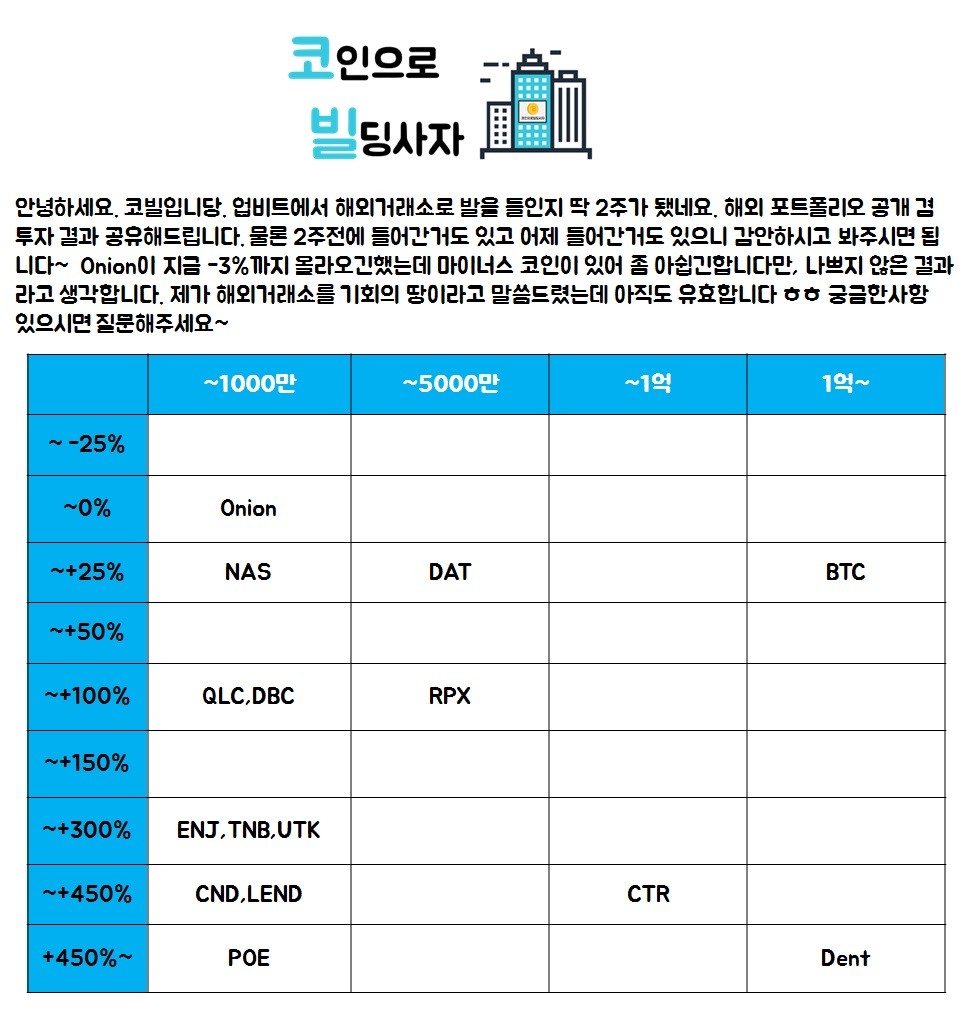 코인으로
빌딩사자

안녕하세요. 코빌입니당. 업비트에서 해외거래소로 발을 들인지 딱 2주가 됐네요. 해외 포트폴리오 공개 겸 투자 결과 공유해드립니다. 물론 2주전에 들어간거도 있고 어제 들어간거도 있으니 감안하시고 봐주시면 됩니다~ Onion이 지금 -3%까지 올라오긴했는데 마이너스 코인이 있어 좀 아쉽긴합니다만, 나쁘지 않은 결과라고 생각합니다. 제가 해외거래소를 기회의 땅이라고 말씀드렸는데 아직도 유효합니다 ㅎㅎ 궁금한사항 있으시면 질문해주세요~

| | ~1000만 | ~5000만 | ~1억 | 1억~ |
|---|---|---|---|---|
| ~ -25% | | | | |
| ~0% | Onion | | | |
| ~+25% | NAS | DAT | | BTC |
| ~+50% | | | | |
| ~+100% | QLC,DBC | RPX | | |
| ~+150% | | | | |
| ~+300% | ENJ,TNB,UTK | | | |
| ~+450% | CND,LEND | | CTR | |
| +450%~ | POE | | | Dent |